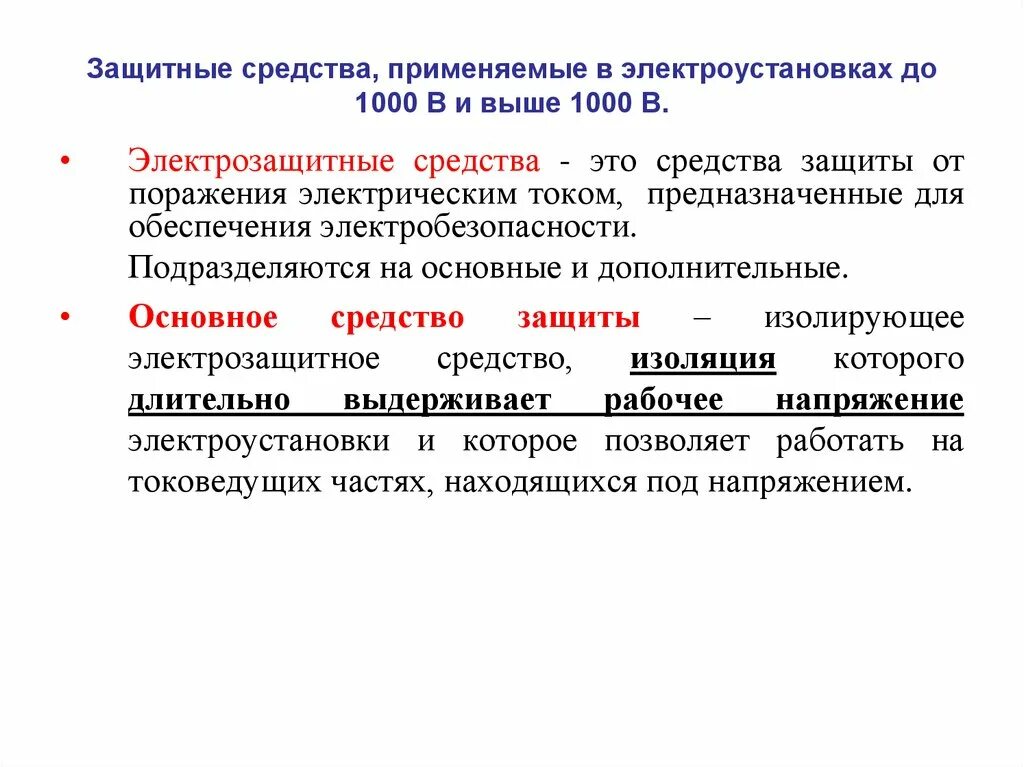 Защитные средства, применяемые в электроустановках до 1000 В и выше 1000 В.

• Электрозащитные средства - это средства защиты от поражения электрическим током, предназначенные для обеспечения электробезопасности.

Подразделяются на основные и дополнительные.

• Основное средство защиты – изолирующее электрозащитное средство, изоляция которого длительно выдерживает рабочее напряжение электроустановки и которое позволяет работать на токоведущих частях, находящихся под напряжением.